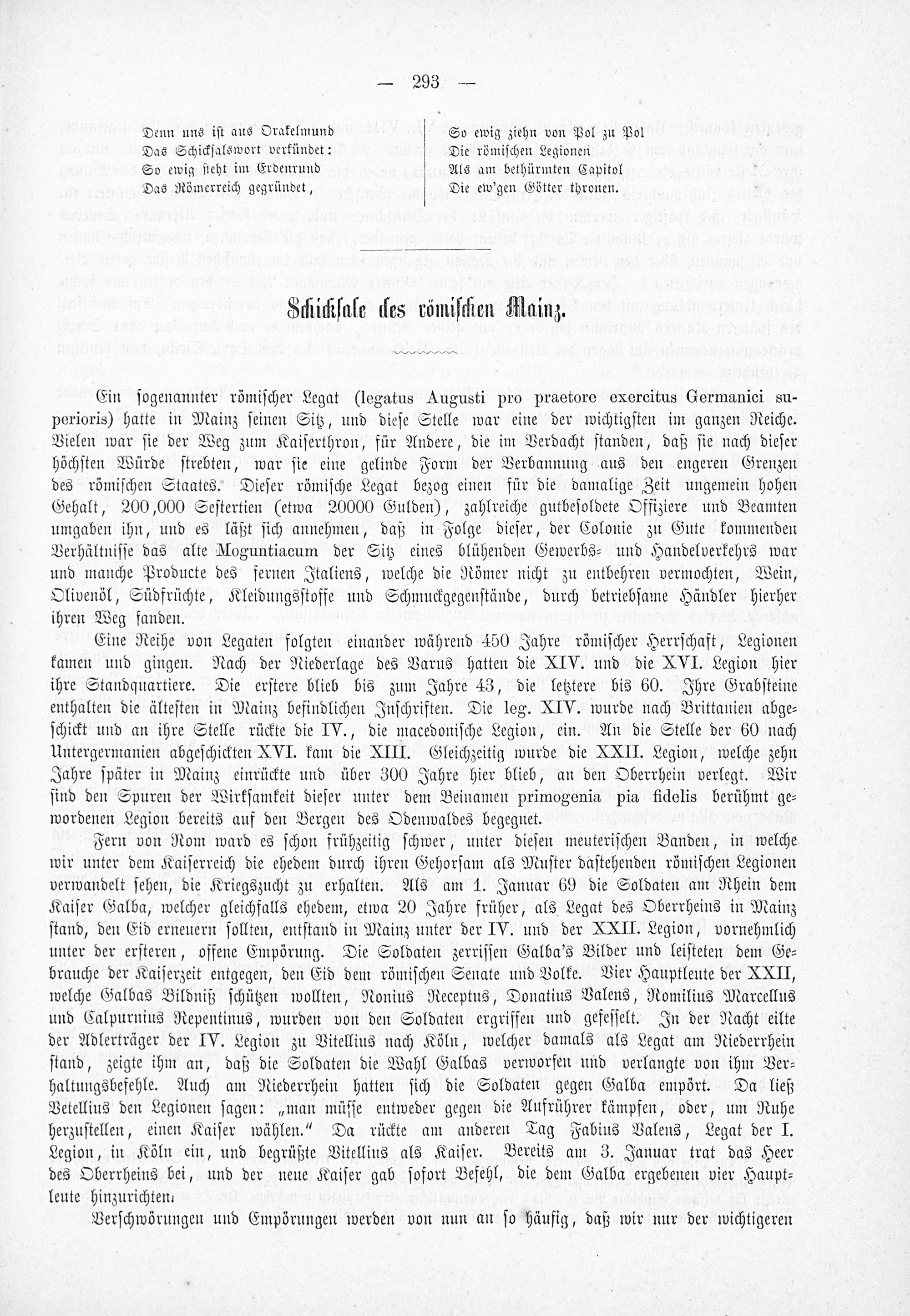 — 293 —

Denn uns ist aus Orakelmund
Das Schicksalswort verkündet:
So ewig steht im Erdenrund
Das Römerreich gegründet,

So ewig ziehn von Pol zu Pol
Die römischen Legionen
Als am bethürmten Capitol
Die ew'gen Götter thronen.

Schicksale des römischen Mainz.

Ein sogenannter römischer Legat (legatus Augusti pro praetore exercitus Germanici superioris) hatte in Mainz seinen Sitz, und diese Stelle war eine der wichtigsten im ganzen Reiche. Vielen war sie der Weg zum Kaiserthron, für Andere, die im Verdacht standen, daß sie nach dieser höchsten Würde strebten, war sie eine gelinde Form der Verbannung aus den engeren Grenzen des römischen Staates. Dieser römische Legat bezog einen für die damalige Zeit ungemein hohen Gehalt, 200,000 Sestertien (etwa 20000 Gulden), zahlreiche gutbesoldete Offiziere und Beamten umgaben ihn, und es läßt sich annehmen, daß in Folge dieser, der Colonie zu Gute kommenden Verhältnisse das alte Moguntiacum der Sitz eines blühenden Gewerbs- und Handelverkehrs war und manche Producte des fernen Italiens, welche die Römer nicht zu entbehren vermochten, Wein, Olivenöl, Südfrüchte, Kleidungsstoffe und Schmuckgegenstände, durch betriebsame Händler hierher ihren Weg fanden.

Eine Reihe von Legaten folgten einander während 450 Jahre römischer Herrschaft, Legionen kamen und gingen. Nach der Niederlage des Varus hatten die XIV. und die XVI. Legion hier ihre Standquartiere. Die erstere blieb bis zum Jahre 43, die letztere bis 60. Ihre Grabsteine enthalten die ältesten in Mainz befindlichen Inschriften. Die leg. XIV. wurde nach Brittanien abgeschickt und an ihre Stelle rückte die IV., die macedonische Legion, ein. An die Stelle der 60 nach Untergermanien abgeschickten XVI. kam die XIII. Gleichzeitig wurde die XXII. Legion, welche zehn Jahre später in Mainz einrückte und über 300 Jahre hier blieb, an den Oberrhein verlegt. Wir sind den Spuren der Wirksamkeit dieser unter dem Beinamen primogenia pia fidelis berühmt gewordenen Legion bereits auf den Bergen des Odenwaldes begegnet.

Fern von Rom ward es schon frühzeitig schwer, unter diesen meuterischen Banden, in welche wir unter dem Kaiserreich die ehedem durch ihren Gehorsam als Muster dastehenden römischen Legionen verwandelt sehen, die Kriegszucht zu erhalten. Als am 1. Januar 69 die Soldaten am Rhein dem Kaiser Galba, welcher gleichfalls ehedem, etwa 20 Jahre früher, als Legat des Oberrheins in Mainz stand, den Eid erneuern sollten, entstand in Mainz unter der IV. und der XXII. Legion, vornehmlich unter der ersteren, offene Empörung. Die Soldaten zerrissen Galba's Bilder und leisteten dem Gebrauche der Kaiserzeit entgegen, den Eid dem römischen Senate und Volke. Vier Hauptleute der XXII, welche Galbas Bildniß schützen wollten, Nonius Receptus, Donatius Valens, Romilius Marcellus und Calpurnius Repentinus, wurden von den Soldaten ergriffen und gefesselt. In der Nacht eilte der Adlerträger der IV. Legion zu Vitellius nach Köln, welcher damals als Legat am Niederrhein stand, zeigte ihm an, daß die Soldaten die Wahl Galbas verworfen und verlangte von ihm Verhaltungsbefehle. Auch am Niederrhein hatten sich die Soldaten gegen Galba empört. Da ließ Vetellius den Legionen sagen: „man müsse entweder gegen die Aufrührer kämpfen, oder, um Ruhe herzustellen, einen Kaiser wählen.“ Da rückte am anderen Tag Fabius Valens, Legat der I. Legion, in Köln ein, und begrüßte Vitellius als Kaiser. Bereits am 3. Januar trat das Heer des Oberrheins bei, und der neue Kaiser gab sofort Befehl, die dem Galba ergebenen vier Hauptleute hinzurichten.

Verschwörungen und Empörungen werden von nun an so häufig, daß wir nur der wichtigeren